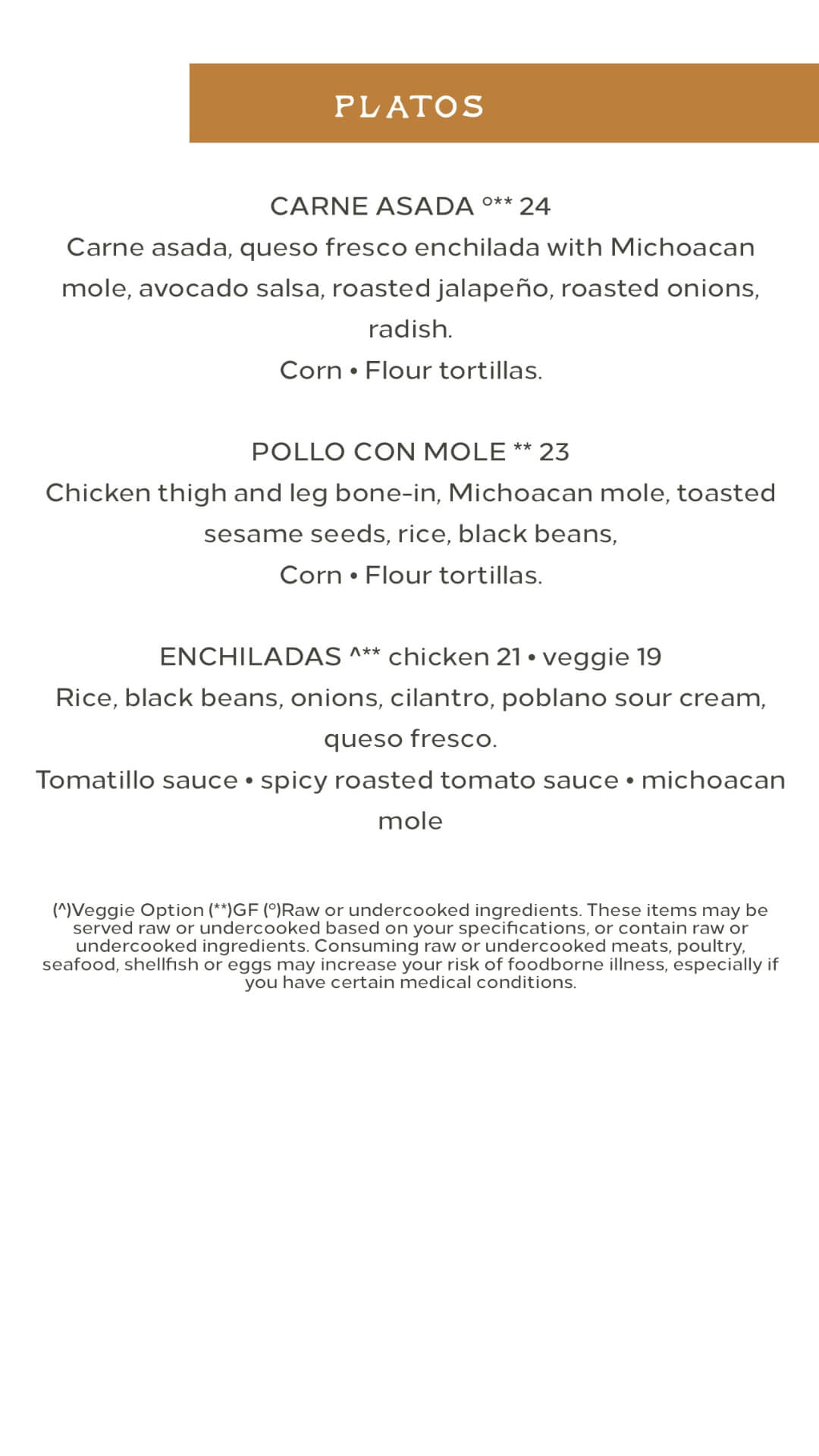 PLATOS

CARNE ASADA °** 24
Carne asada, queso fresco enchilada with Michoacan mole, avocado salsa, roasted jalapeño, roasted onions, radish.
Corn • Flour tortillas.

POLLO CON MOLE ** 23
Chicken thigh and leg bone-in, Michoacan mole, toasted sesame seeds, rice, black beans,
Corn • Flour tortillas.

ENCHILADAS ^** chicken 21 • veggie 19
Rice, black beans, onions, cilantro, poblano sour cream, queso fresco.
Tomatillo sauce • spicy roasted tomato sauce • michoacan mole

(^)Veggie Option (**)GF (°)Raw or undercooked ingredients. These items may be served raw or undercooked based on your specifications, or contain raw or undercooked ingredients. Consuming raw or undercooked meats, poultry, seafood, shellfish or eggs may increase your risk of foodborne illness, especially if you have certain medical conditions.